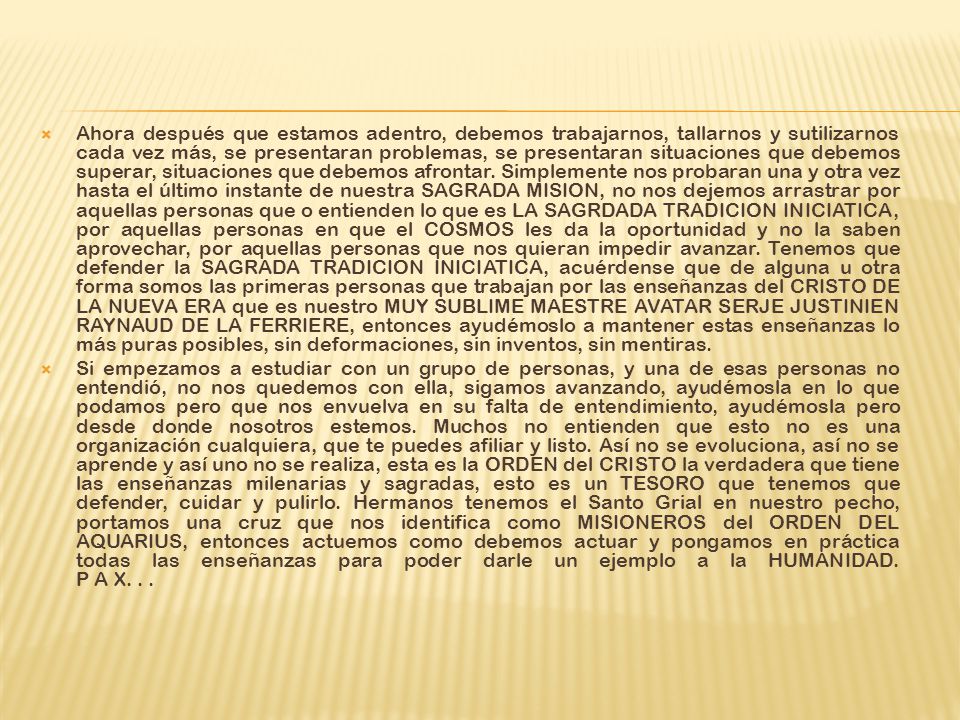 Ahora después que estamos adentro, debemos trabajarnos, tallarnos y sutilizarnos cada vez más, se presentaran problemas, se presentaran situaciones que debemos superar, situaciones que debemos afrontar. Simplemente nos probaran una y otra vez hasta el último instante de nuestra SAGRADA MISION, no nos dejemos arrastrar por aquellas personas que o entienden lo que es LA SAGRDADA TRADICION INICIATICA, por aquellas personas en que el COSMOS les da la oportunidad y no la saben aprovechar, por aquellas personas que nos quieran impedir avanzar. Tenemos que defender la SAGRADA TRADICION INICIATICA, acuérdense que de alguna u otra forma somos las primeras personas que trabajan por las enseñanzas del CRISTO DE LA NUEVA ERA que es nuestro MUY SUBLIME MAESTRE AVATAR SERJE JUSTINIEN RAYNAUD DE LA FERRIERE, entonces ayudémoslo a mantener estas enseñanzas lo más puras posibles, sin deformaciones, sin inventos, sin mentiras.

Si empezamos a estudiar con un grupo de personas, y una de esas personas no entendió, no nos quedemos con ella, sigamos avanzando, ayudémosla en lo que podamos pero que nos envuelva en su falta de entendimiento, ayudémosla pero desde donde nosotros estemos. Muchos no entienden que esto no es una organización cualquiera, que te puedes afiliar y listo. Así no se evoluciona, así no se aprende y así uno no se realiza, esta es la ORDEN del CRISTO la verdadera que tiene las enseñanzas milenarias y sagradas, esto es un TESORO que tenemos que defender, cuidar y pulirlo. Hermanos tenemos el Santo Grial en nuestro pecho, portamos una cruz que nos identifica como MISIONEROS del ORDEN DEL AQUARIUS, entonces actuemos como debemos actuar y pongamos en práctica todas las enseñanzas para poder darle un ejemplo a la HUMANIDAD. P A X. . .